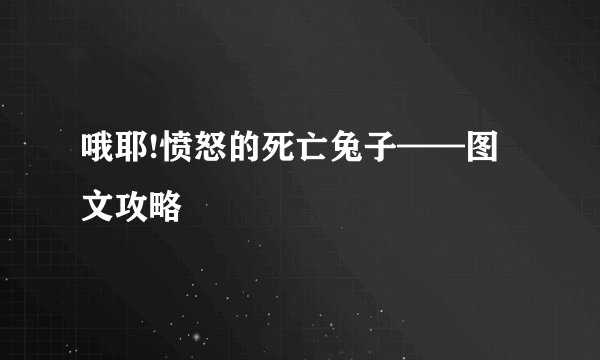 哦耶!愤怒的死亡兔子——图文攻略